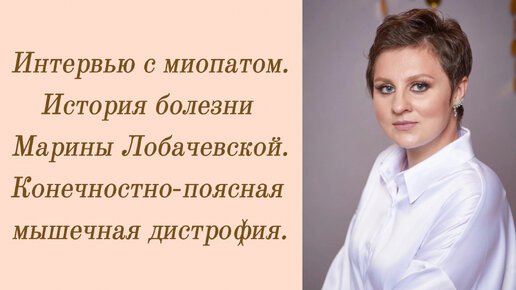 Интервью с миопатом. История болезни Марины Лобачевской. Конечностно-поясная мышечная дистрофия.